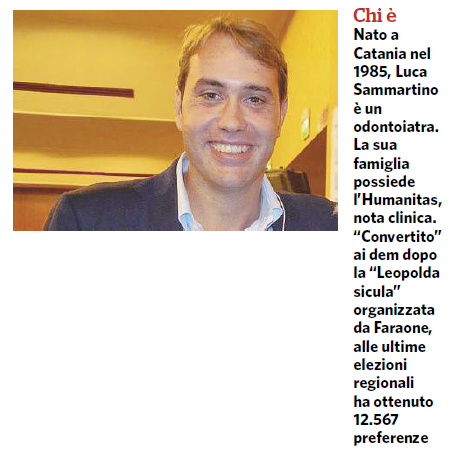 Chi è
Nato a Catania nel 1985, Luca Sammartino è un odontoiatra. La sua famiglia possiede l'Humanitas, nota clinica. "Convertito" ai dem dopo la "Leopolda sicula" organizzata da Faraone, alle ultime elezioni regionali ha ottenuto 12.567 preferenze